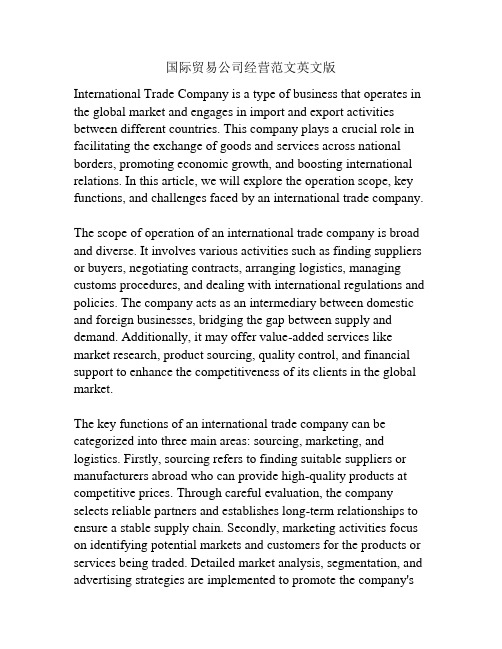 国际贸易公司经营范文英文版

International Trade Company is a type of business that operates in the global market and engages in import and export activities between different countries. This company plays a crucial role in facilitating the exchange of goods and services across national borders, promoting economic growth, and boosting international relations. In this article, we will explore the operation scope, key functions, and challenges faced by an international trade company.

The scope of operation of an international trade company is broad and diverse. It involves various activities such as finding suppliers or buyers, negotiating contracts, arranging logistics, managing customs procedures, and dealing with international regulations and policies. The company acts as an intermediary between domestic and foreign businesses, bridging the gap between supply and demand. Additionally, it may offer value-added services like market research, product sourcing, quality control, and financial support to enhance the competitiveness of its clients in the global market.

The key functions of an international trade company can be categorized into three main areas: sourcing, marketing, and logistics. Firstly, sourcing refers to finding suitable suppliers or manufacturers abroad who can provide high-quality products at competitive prices. Through careful evaluation, the company selects reliable partners and establishes long-term relationships to ensure a stable supply chain. Secondly, marketing activities focus on identifying potential markets and customers for the products or services being traded. Detailed market analysis, segmentation, and advertising strategies are implemented to promote the company's